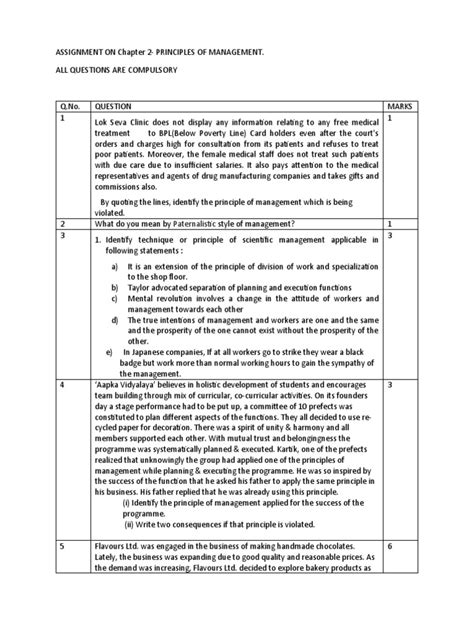 ASSIGNMENT ON Chapter 2- PRINCIPLES OF MANAGEMENT.

ALL QUESTIONS ARE COMPULSORY

| Q.No. | QUESTION | MARKS |
|---|---|---|
| 1 | Lok Seva Clinic does not display any information relating to any free medical treatment to BPL(Below Poverty Line) Card holders even after the court's orders and charges high for consultation from its patients and refuses to treat poor patients. Moreover, the female medical staff does not treat such patients with due care due to insufficient salaries. It also pays attention to the medical representatives and agents of drug manufacturing companies and takes gifts and commissions also. By quoting the lines, identify the principle of management which is being violated. | 1 |
| 2 | What do you mean by Paternalistic style of management? | 1 |
| 3 | 1. Identify technique or principle of scientific management applicable in following statements : a) It is an extension of the principle of division of work and specialization to the shop floor. b) Taylor advocated separation of planning and execution functions c) Mental revolution involves a change in the attitude of workers and management towards each other d) The true intentions of management and workers are one and the same and the prosperity of the one cannot exist without the prosperity of the other. e) In Japanese companies, If at all workers go to strike they wear a black badge but work more than normal working hours to gain the sympathy of the management. | 3 |
| 4 | 'Aapka Vidyalaya' believes in holistic development of students and encourages team building through mix of curricular, co-curricular activities. On its founders day a stage performance had to be put up, a committee of 10 prefects was constituted to plan different aspects of the functions. They all decided to use recycled paper for decoration. There was a spirit of unity & harmony and all members supported each other. With mutual trust and belongingness the programme was systematically planned & executed. Kartik, one of the prefects realized that unknowingly the group had applied one of the principles of management while planning & executing the programme. He was so inspired by the success of the function that he asked his father to apply the same principle in his business. His father replied that he was already using this principle. (i) Identify the principle of management applied for the success of the programme. (ii) Write two consequences if that principle is violated. | 3 |
| 5 | Flavours Ltd. was engaged in the business of making handmade chocolates. Lately, the business was expanding due to good quality and reasonable prices. As the demand was increasing, Flavours Ltd. decided to explore bakery products as | 6 |